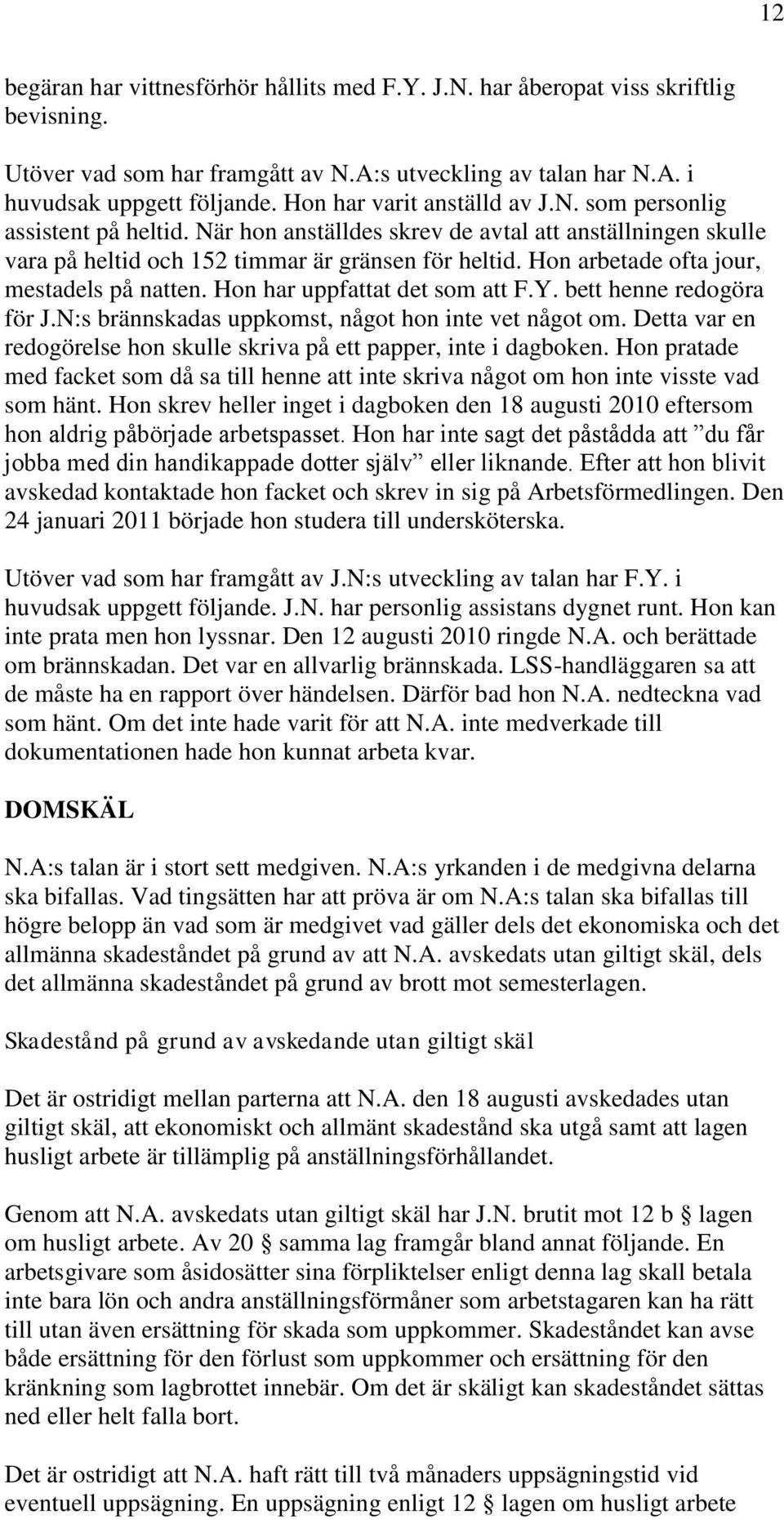 12

begäran har vittnesförhör hållits med F.Y. J.N. har åberopat viss skriftlig bevisning.

Utöver vad som har framgått av N.A:s utveckling av talan har N.A. i huvudsak uppgett följande. Hon har varit anställd av J.N. som personlig assistent på heltid. När hon anställdes skrev de avtal att anställningen skulle vara på heltid och 152 timmar är gränsen för heltid. Hon arbetade ofta jour, mestadels på natten. Hon har uppfattat det som att F.Y. bett henne redogöra för J.N:s brännskadas uppkomst, något hon inte vet något om. Detta var en redogörelse hon skulle skriva på ett papper, inte i dagboken. Hon pratade med facket som då sa till henne att inte skriva något om hon inte visste vad som hänt. Hon skrev heller inget i dagboken den 18 augusti 2010 eftersom hon aldrig påbörjade arbetspasset. Hon har inte sagt det påstådda att ”du får jobba med din handikappade dotter själv” eller liknande. Efter att hon blivit avskedad kontaktade hon facket och skrev in sig på Arbetsförmedlingen. Den 24 januari 2011 började hon studera till undersköterska.

Utöver vad som har framgått av J.N:s utveckling av talan har F.Y. i huvudsak uppgett följande. J.N. har personlig assistans dygnet runt. Hon kan inte prata men hon lyssnar. Den 12 augusti 2010 ringde N.A. och berättade om brännskadan. Det var en allvarlig brännskada. LSS-handläggaren sa att de måste ha en rapport över händelsen. Därför bad hon N.A. nedteckna vad som hänt. Om det inte hade varit för att N.A. inte medverkade till dokumentationen hade hon kunnat arbeta kvar.

DOMSKÄL

N.A:s talan är i stort sett medgiven. N.A:s yrkanden i de medgivna delarna ska bifallas. Vad tingsätten har att pröva är om N.A:s talan ska bifallas till högre belopp än vad som är medgivet vad gäller dels det ekonomiska och det allmänna skadeståndet på grund av att N.A. avskedats utan giltigt skäl, dels det allmänna skadeståndet på grund av brott mot semesterlagen.

Skadestånd på grund av avskedande utan giltigt skäl

Det är ostridigt mellan parterna att N.A. den 18 augusti avskedades utan giltigt skäl, att ekonomiskt och allmänt skadestånd ska utgå samt att lagen husligt arbete är tillämplig på anställningsförhållandet.

Genom att N.A. avskedats utan giltigt skäl har J.N. brutit mot 12 b § lagen om husligt arbete. Av 20 § samma lag framgår bland annat följande. En arbetsgivare som åsidosätter sina förpliktelser enligt denna lag skall betala inte bara lön och andra anställningsförmåner som arbetstagaren kan ha rätt till utan även ersättning för skada som uppkommer. Skadeståndet kan avse både ersättning för den förlust som uppkommer och ersättning för den kränkning som lagbrottet innebär. Om det är skäligt kan skadeståndet sättas ned eller helt falla bort.

Det är ostridigt att N.A. haft rätt till två månaders uppsägningstid vid eventuell uppsägning. En uppsägning enligt 12 § lagen om husligt arbete